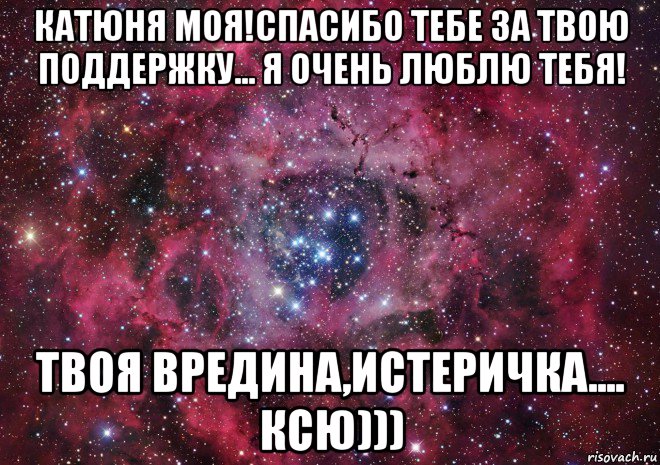 КАТЮНЯ МОЯ!СПАСИБО ТЕБЕ ЗА ТВОЮ ПОДДЕРЖКУ... Я ОЧЕНЬ ЛЮБЛЮ ТЕБЯ!

ТВОЯ ВРЕДИНА,ИСТЕРИЧКА.... КСЮ)))

risovach.ru